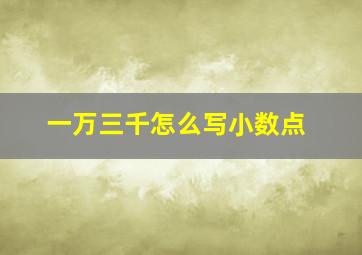 一万三千怎么写小数点